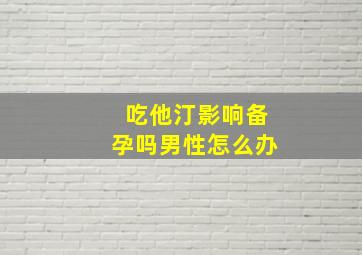 吃他汀影响备孕吗男性怎么办